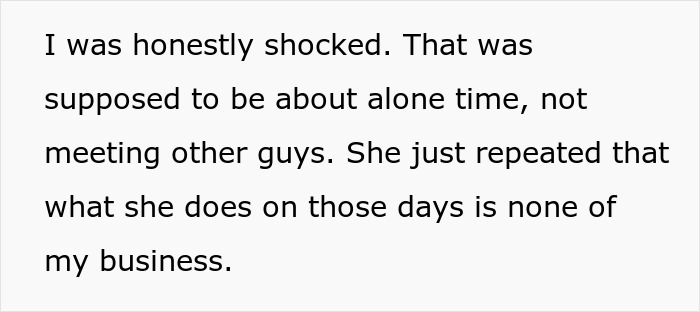 I was honestly shocked. That was supposed to be about alone time, not meeting other guys. She just repeated that what she does on those days is none of my business.